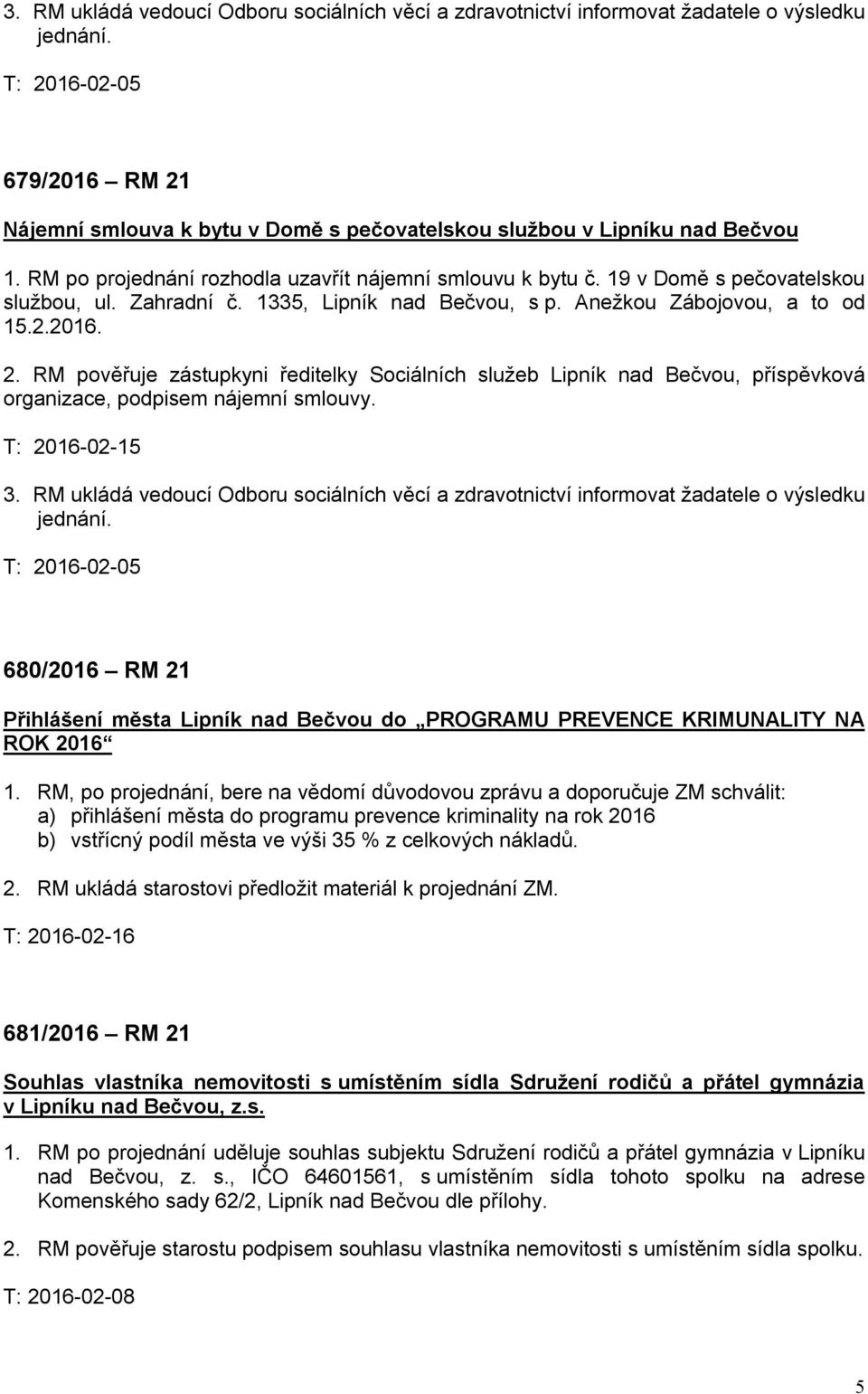 3. RM ukládá vedoucí Odboru sociálních věcí a zdravotnictví informovat žadatele o výsledku jednání.

T: 2016-02-05

679/2016 – RM 21

Nájemní smlouva k bytu v Domě s pečovatelskou službou v Lipníku nad Bečvou

1. RM po projednání rozhodla uzavřít nájemní smlouvu k bytu č. 19 v Domě s pečovatelskou službou, ul. Zahradní č. 1335, Lipník nad Bečvou, s p. Anežkou Zábojovou, a to od 15.2.2016.

2. RM pověřuje zástupkyni ředitelky Sociálních služeb Lipník nad Bečvou, příspěvková organizace, podpisem nájemní smlouvy.

T: 2016-02-15

3. RM ukládá vedoucí Odboru sociálních věcí a zdravotnictví informovat žadatele o výsledku jednání.

T: 2016-02-05

680/2016 – RM 21

Přihlášení města Lipník nad Bečvou do „PROGRAMU PREVENCE KRIMUNALITY NA ROK 2016“

1. RM, po projednání, bere na vědomí důvodovou zprávu a doporučuje ZM schválit:
a) přihlášení města do programu prevence kriminality na rok 2016
b) vstřícný podíl města ve výši 35 % z celkových nákladů.

2. RM ukládá starostovi předložit materiál k projednání ZM.

T: 2016-02-16

681/2016 – RM 21

Souhlas vlastníka nemovitosti s umístěním sídla Sdružení rodičů a přátel gymnázia v Lipníku nad Bečvou, z.s.

1. RM po projednání uděluje souhlas subjektu Sdružení rodičů a přátel gymnázia v Lipníku nad Bečvou, z. s., IČO 64601561, s umístěním sídla tohoto spolku na adrese Komenského sady 62/2, Lipník nad Bečvou dle přílohy.

2. RM pověřuje starostu podpisem souhlasu vlastníka nemovitosti s umístěním sídla spolku.

T: 2016-02-08

5